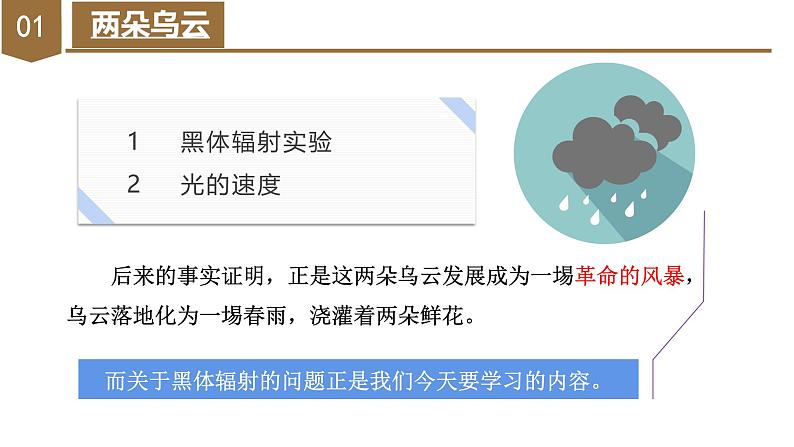 01 两朵乌云

1 黑体辐射实验
2 光的速度

后来的事实证明，正是这两朵乌云发展成为一场革命的风暴，乌云落地化为一场春雨，浇灌着两朵鲜花。

而关于黑体辐射的问题正是我们今天要学习的内容。